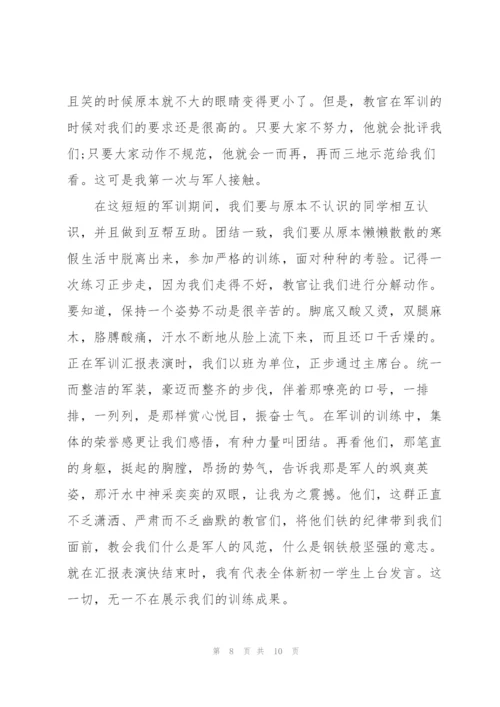 且笑的时候原本就不大的眼睛变得更小了。但是，教官在军训的时候对我们的要求还是很高的。只要大家不努力，他就会批评我们;只要大家动作不规范，他就会一而再，再而三地示范给我们看。这可是我第一次与军人接触。

在这短短的军训期间，我们要与原本不认识的同学相互认识，并且做到互帮互助。团结一致，我们要从原本懒懒散散的寒假生活中脱离出来，参加严格的训练，面对种种的考验。记得一次练习正步走，因为我们走得不好，教官让我们进行分解动作。要知道，保持一个姿势不动是很辛苦的。脚底又酸又烫，双腿麻木，胳膊酸痛，汗水不断地从脸上流下来，而且还口干舌燥的。正在军训汇报表演时，我们以班为单位，正步通过主席台。统一而整洁的军装，豪迈而整齐的步伐，伴着那嘹亮的口号，一排排，一列列，是那样赏心悦目，振奋士气。在军训的训练中，集体的荣誉感更让我们感悟，有种力量叫团结。再看他们，那笔直的身躯，挺起的胸膛，昂扬的势气，告诉我那是军人的飒爽英姿，那汗水中神采奕奕的双眼，让我为之震撼。他们，这群正直不乏潇洒、严肃而不乏幽默的教官们，将他们铁的纪律带到我们面前，教会我们什么是军人的风范，什么是钢铁般坚强的意志。就在汇报表演快结束时，我有代表全体新初一学生上台发言。这一切，无一不在展示我们的训练成果。

第 8 页 共 10 页